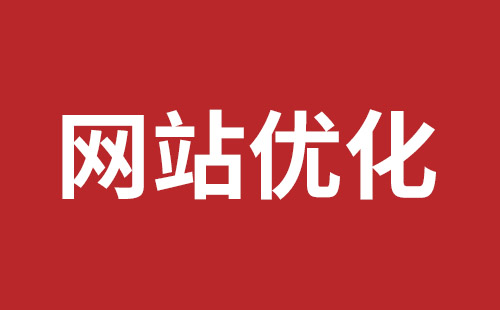 网站优化